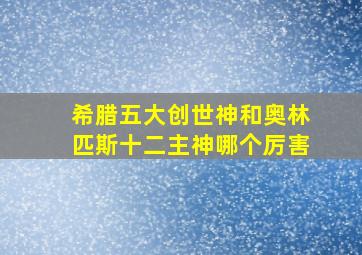 希腊五大创世神和奥林匹斯十二主神哪个厉害